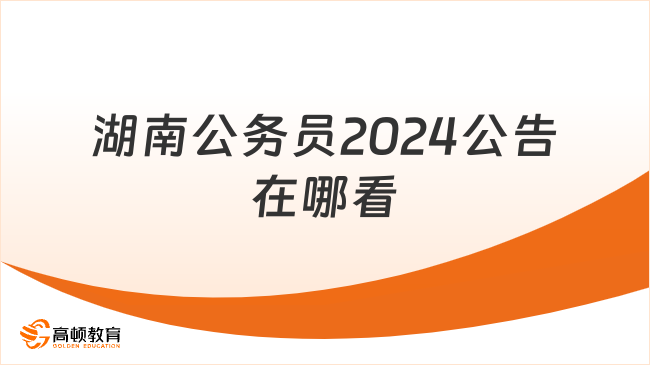 湖南公务员2024公告在哪看

高顿教育
GOLDEN EDUCATION